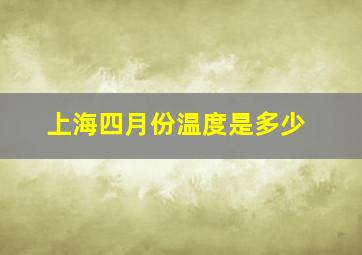 上海四月份温度是多少